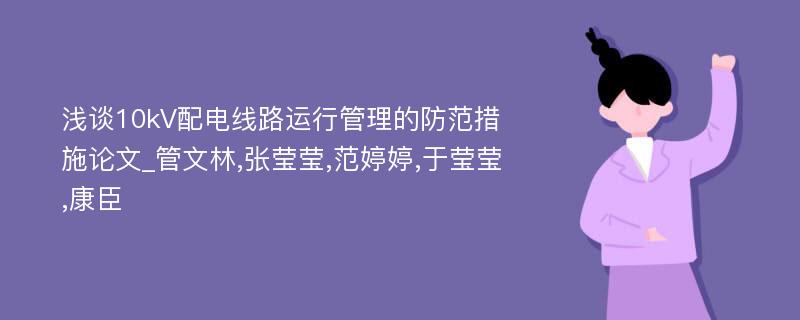 浅谈10kV配电线路运行管理的防范措施论文_管文林,张莹莹,范婷婷,于莹莹,康臣